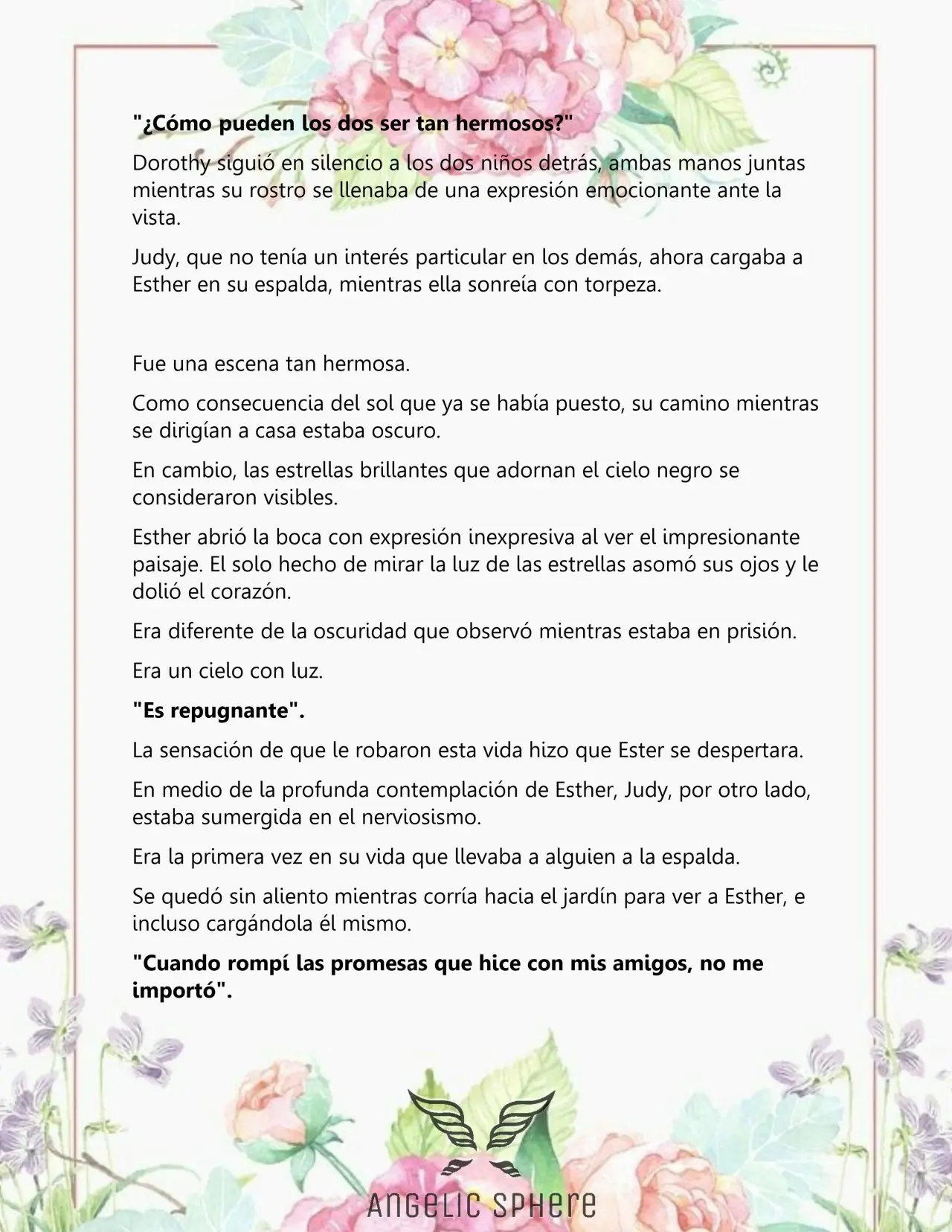 "¿Cómo pueden los dos ser tan hermosos?"

Dorothy siguió en silencio a los dos niños detrás, ambas manos juntas mientras su rostro se llenaba de una expresión emocionante ante la vista.

Judy, que no tenía un interés particular en los demás, ahora cargaba a Esther en su espalda, mientras ella sonreía con torpeza.

Fue una escena tan hermosa.

Como consecuencia del sol que ya se había puesto, su camino mientras se dirigían a casa estaba oscuro.

En cambio, las estrellas brillantes que adornan el cielo negro se consideraron visibles.

Esther abrió la boca con expresión inexpresiva al ver el impresionante paisaje. El solo hecho de mirar la luz de las estrellas asomó sus ojos y le dolió el corazón.

Era diferente de la oscuridad que observó mientras estaba en prisión.

Era un cielo con luz.

"Es repugnante".

La sensación de que le robaron esta vida hizo que Ester se despertara.

En medio de la profunda contemplación de Esther, Judy, por otro lado, estaba sumergida en el nerviosismo.

Era la primera vez en su vida que llevaba a alguien a la espalda.

Se quedó sin aliento mientras corría hacia el jardín para ver a Esther, e incluso cargándola él mismo.

"Cuando rompí las promesas que hice con mis amigos, no me importó".

ANGELIC SPHERE